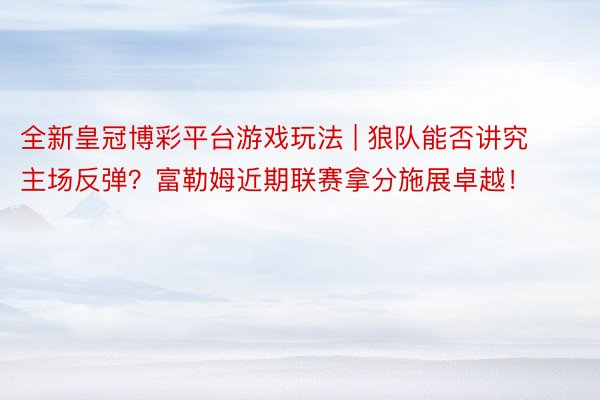 全新皇冠博彩平台游戏玩法 | 狼队能否讲究主场反弹？富勒姆近期联赛拿分施展卓越！